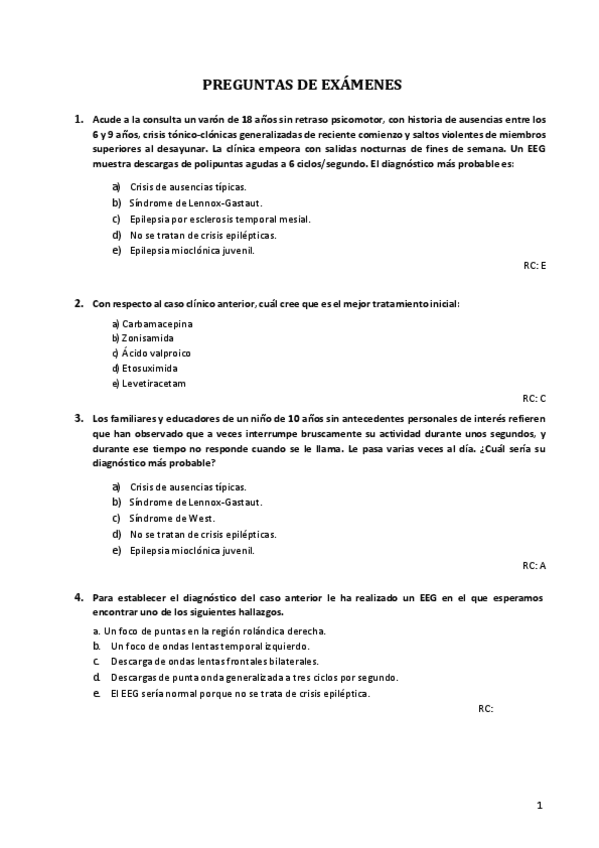 PREGUNTAS DE EXÁMENES

1. Acude a la consulta un varón de 18 años sin retraso psicomotor, con historia de ausencias entre los 6 y 9 años, crisis tónico-clónicas generalizadas de reciente comienzo y saltos violentes de miembros superiores al desayunar. La clínica empeora con salidas nocturnas de fines de semana. Un EEG muestra descargas de polipuntas agudas a 6 ciclos/segundo. El diagnóstico más probable es:

a) Crisis de ausencias típicas.
b) Síndrome de Lennox-Gastaut.
c) Epilepsia por esclerosis temporal mesial.
d) No se tratan de crisis epilépticas.
e) Epilepsia mioclónica juvenil.

RC: E

2. Con respecto al caso clínico anterior, cuál cree que es el mejor tratamiento inicial:

a) Carbamacepina
b) Zonisamida
c) Ácido valproico
d) Etosuximida
e) Levetiracetam

RC: C

3. Los familiares y educadores de un niño de 10 años sin antecedentes personales de interés refieren que han observado que a veces interrumpe bruscamente su actividad durante unos segundos, y durante ese tiempo no responde cuando se le llama. Le pasa varias veces al día. ¿Cuál sería su diagnóstico más probable?

a) Crisis de ausencias típicas.
b) Síndrome de Lennox-Gastaut.
c) Síndrome de West.
d) No se tratan de crisis epilépticas.
e) Epilepsia mioclónica juvenil.

RC: A

4. Para establecer el diagnóstico del caso anterior le ha realizado un EEG en el que esperamos encontrar uno de los siguientes hallazgos.

a. Un foco de puntas en la región rolándica derecha.
b. Un foco de ondas lentas temporal izquierdo.
c. Descarga de ondas lentas frontales bilaterales.
d. Descargas de punta onda generalizada a tres ciclos por segundo.
e. El EEG sería normal porque no se trata de crisis epiléptica.

RC:

1